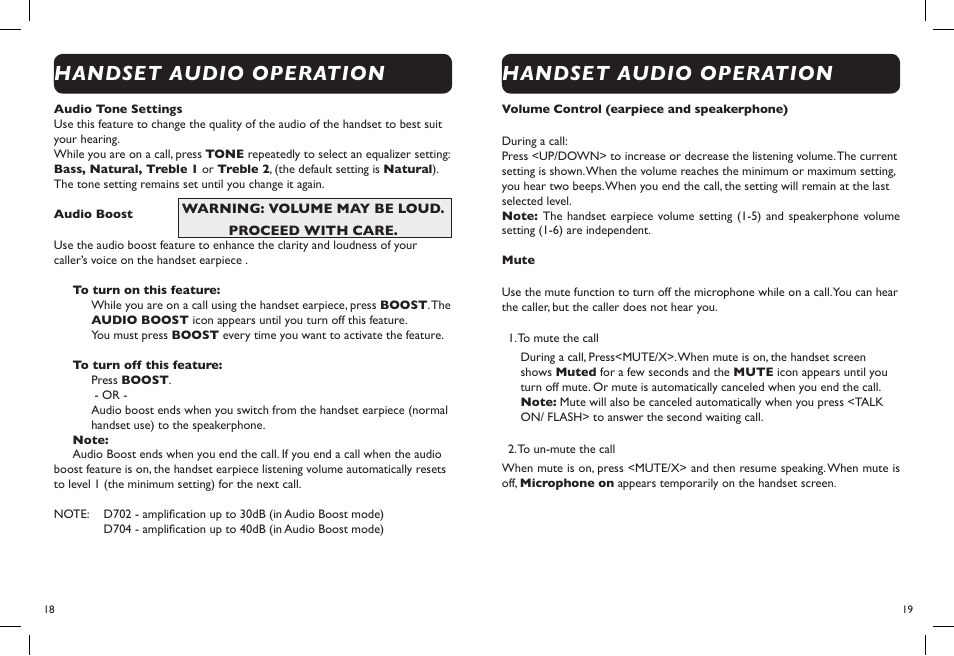 HANDSET AUDIO OPERATION

Audio Tone Settings
Use this feature to change the quality of the audio of the handset to best suit your hearing.
While you are on a call, press TONE repeatedly to select an equalizer setting: Bass, Natural, Treble 1 or Treble 2, (the default setting is Natural). The tone setting remains set until you change it again.

Audio Boost

WARNING: VOLUME MAY BE LOUD. PROCEED WITH CARE.

Use the audio boost feature to enhance the clarity and loudness of your caller's voice on the handset earpiece .

To turn on this feature:
While you are on a call using the handset earpiece, press BOOST. The AUDIO BOOST icon appears until you turn off this feature.
You must press BOOST every time you want to activate the feature.

To turn off this feature:
Press BOOST.
- OR -
Audio boost ends when you switch from the handset earpiece (normal handset use) to the speakerphone.
Note:
Audio Boost ends when you end the call. If you end a call when the audio boost feature is on, the handset earpiece listening volume automatically resets to level 1 (the minimum setting) for the next call.

NOTE: D702 - amplification up to 30dB (in Audio Boost mode)
D704 - amplification up to 40dB (in Audio Boost mode)

18

HANDSET AUDIO OPERATION

Volume Control (earpiece and speakerphone)

During a call:
Press <UP/DOWN> to increase or decrease the listening volume. The current setting is shown. When the volume reaches the minimum or maximum setting, you hear two beeps. When you end the call, the setting will remain at the last selected level.
Note: The handset earpiece volume setting (1-5) and speakerphone volume setting (1-6) are independent.

Mute

Use the mute function to turn off the microphone while on a call. You can hear the caller, but the caller does not hear you.

1. To mute the call
During a call, Press<MUTE/X>. When mute is on, the handset screen shows Muted for a few seconds and the MUTE icon appears until you turn off mute. Or mute is automatically canceled when you end the call.
Note: Mute will also be canceled automatically when you press <TALK ON/ FLASH> to answer the second waiting call.

2. To un-mute the call
When mute is on, press <MUTE/X> and then resume speaking. When mute is off, Microphone on appears temporarily on the handset screen.

19